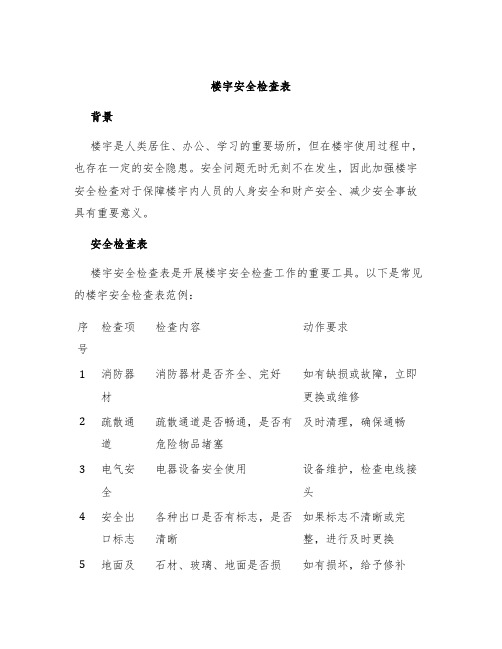 楼宇安全检查表

背景

楼宇是人类居住、办公、学习的重要场所，但在楼宇使用过程中，也存在一定的安全隐患。安全问题无时无刻不在发生，因此加强楼宇安全检查对于保障楼宇内人员的人身安全和财产安全、减少安全事故具有重要意义。

安全检查表

楼宇安全检查表是开展楼宇安全检查工作的重要工具。以下是常见的楼宇安全检查表范例：

| 序号 | 检查项 | 检查内容 | 动作要求 |
|---|---|---|---|
| 1 | 消防器材 | 消防器材是否齐全、完好 | 如有缺损或故障，立即更换或维修 |
| 2 | 疏散通道 | 疏散通道是否畅通，是否有危险物品堵塞 | 及时清理，确保通畅 |
| 3 | 电气安全 | 电器设备安全使用 | 设备维护，检查电线接头 |
| 4 | 安全出口标志 | 各种出口是否有标志，是否清晰 | 如果标志不清晰或完整，进行及时更换 |
| 5 | 地面及 | 石材、玻璃、地面是否损 | 如有损坏，给予修补 |